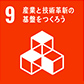 9 産業と技術革新の基盤をつくろう